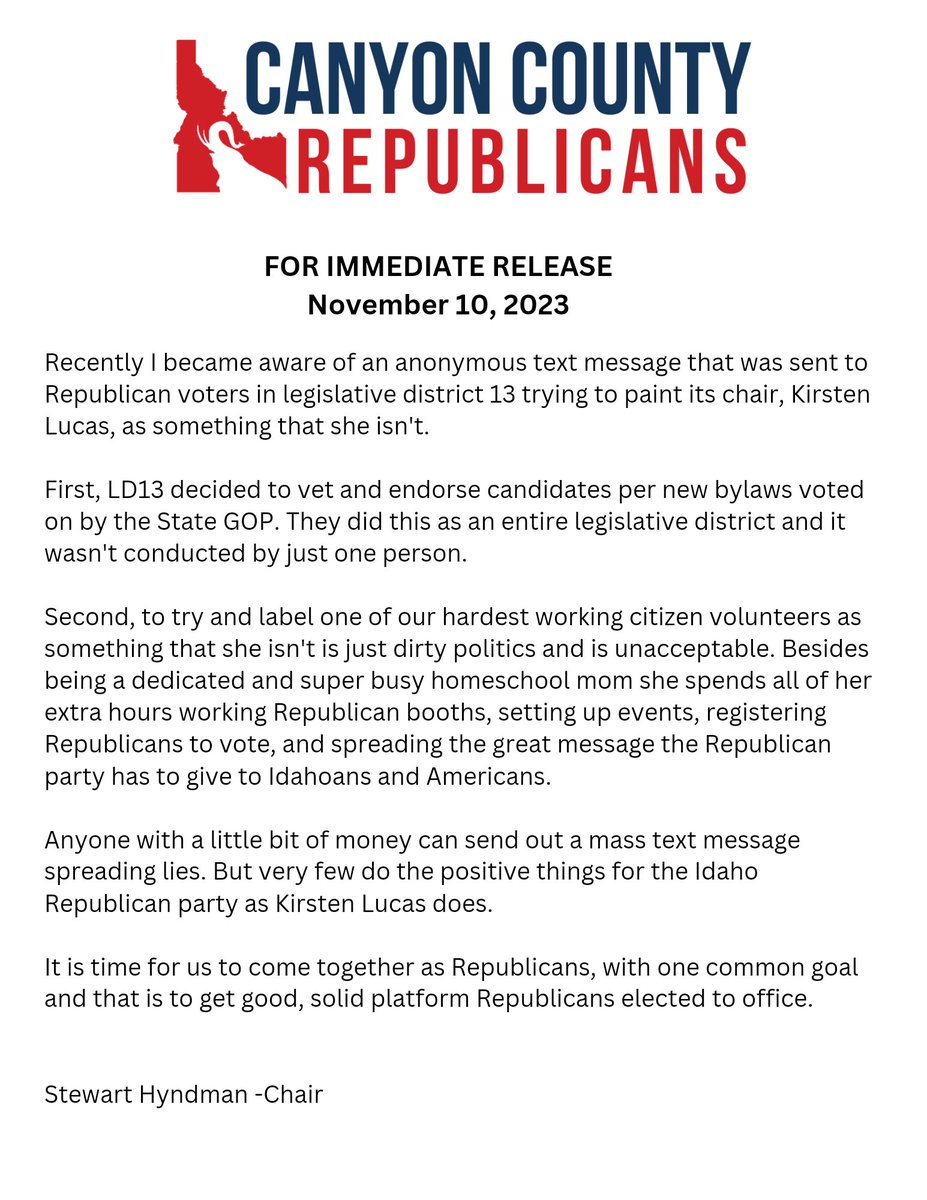 CANYON COUNTY
REPUBLICANS

FOR IMMEDIATE RELEASE
November 10, 2023

Recently I became aware of an anonymous text message that was sent to Republican voters in legislative district 13 trying to paint its chair, Kirsten Lucas, as something that she isn't.

First, LD13 decided to vet and endorse candidates per new bylaws voted on by the State GOP. They did this as an entire legislative district and it wasn't conducted by just one person.

Second, to try and label one of our hardest working citizen volunteers as something that she isn't is just dirty politics and is unacceptable. Besides being a dedicated and super busy homeschool mom she spends all of her extra hours working Republican booths, setting up events, registering Republicans to vote, and spreading the great message the Republican party has to give to Idahoans and Americans.

Anyone with a little bit of money can send out a mass text message spreading lies. But very few do the positive things for the Idaho Republican party as Kirsten Lucas does.

It is time for us to come together as Republicans, with one common goal and that is to get good, solid platform Republicans elected to office.

Stewart Hyndman -Chair